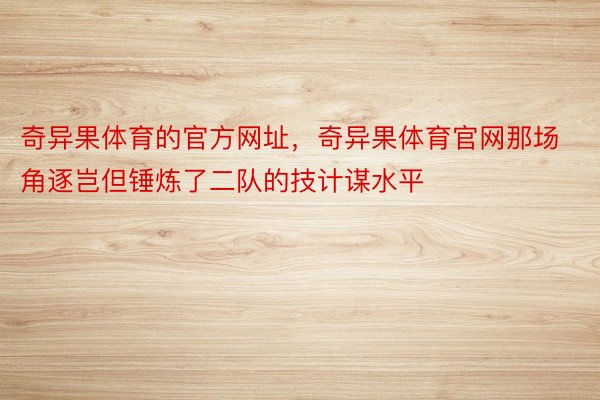 奇异果体育的官方网址，奇异果体育官网那场角逐岂但锤炼了二队的技计谋水平